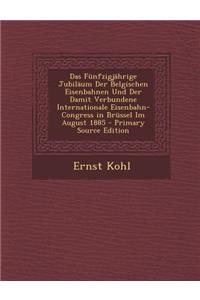 Das Fünfzigjährige Jubiläum Der Belgischen Eisenbahnen Und Der Damit Verbundene Internationale Eisenbahn-Congress in Brüssel Im August 1885 - Primary Source Edition

Ernst Kohl